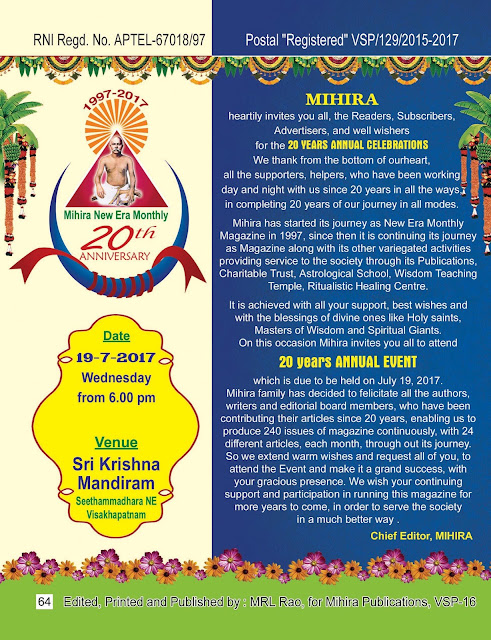 RNI Regd. No. APTEL-67018/97

Postal "Registered" VSP/129/2015-2017

1997-2017

Mihira New Era Monthly

20th

ANNIVERSARY

Date

19-7-2017

Wednesday

from 6.00 pm

Venue

Sri Krishna Mandiram

Seethammadhara NE Visakhapatnam

MIHIRA

heartily invites you all, the Readers, Subscribers, Advertisers, and well wishers for the 20 YEARS ANNUAL CELEBRATIONS

We thank from the bottom of ourheart, all the supporters, helpers, who have been working day and night with us since 20 years in all the ways in completing 20 years of our journey in all modes.

Mihira has started its journey as New Era Monthly Magazine in 1997, since then it is continuing its journey as Magazine along with its other variegated activities providing service to the society through its Publications, Charitable Trust, Astrological School, Wisdom Teaching Temple, Ritualistic Healing Centre.

It is achieved with all your support, best wishes and with the blessings of divine ones like Holy saints, Masters of Wisdom and Spiritual Giants.
On this occasion Mihira invites you all to attend

20 years ANNUAL EVENT

which is due to be held on July 19, 2017.
Mihira family has decided to felicitate all the authors, writers and editorial board members, who have been contributing their articles since 20 years, enabling us to produce 240 issues of magazine continuously, with 24 different articles, each month, through out its journey. So we extend warm wishes and request all of you, to attend the Event and make it a grand success, with your gracious presence. We wish your continuing support and participation in running this magazine for more years to come, in order to serve the society in a much better way .

Chief Editor, MIHIRA

64 Edited, Printed and Published by : MRL Rao, for Mihira Publications, VSP-16